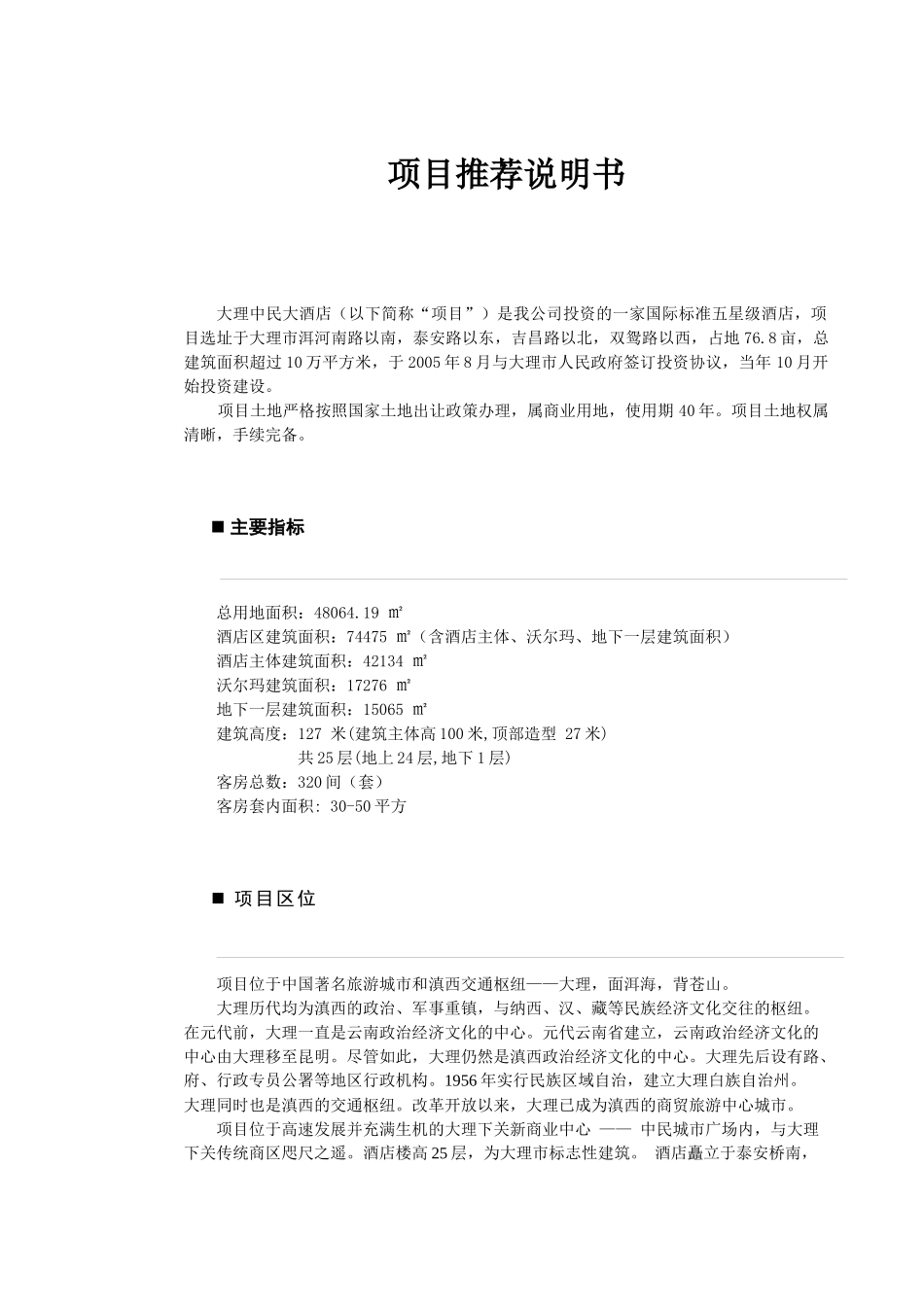 项目推荐说明书

大理中民大酒店（以下简称“项目”）是我公司投资的一家国际标准五星级酒店，项目选址于大理市洱河南路以南，泰安路以东，吉昌路以北，双鸳路以西，占地 76.8 亩，总建筑面积超过 10 万平方米，于 2005 年 8 月与大理市人民政府签订投资协议，当年 10 月开始投资建设。

项目土地严格按照国家土地出让政策办理，属商业用地，使用期 40 年。项目土地权属清晰，手续完备。

■ 主要指标

总用地面积：48064.19 ㎡
酒店区建筑面积：74475 ㎡（含酒店主体、沃尔玛、地下一层建筑面积）
酒店主体建筑面积：42134 ㎡
沃尔玛建筑面积：17276 ㎡
地下一层建筑面积：15065 ㎡
建筑高度：127 米(建筑主体高 100 米,顶部造型 27 米)
共 25 层(地上 24 层,地下 1 层)
客房总数：320 间（套）
客房套内面积: 30-50 平方

■ 项目区位

项目位于中国著名旅游城市和滇西交通枢纽——大理，面洱海，背苍山。

大理历代均为滇西的政治、军事重镇，与纳西、汉、藏等民族经济文化交往的枢纽。在元代前，大理一直是云南政治经济文化的中心。元代云南省建立，云南政治经济文化的中心由大理移至昆明。尽管如此，大理仍然是滇西政治经济文化的中心。大理先后设有路、府、行政专员公署等地区行政机构。1956 年实行民族区域自治，建立大理白族自治州。大理同时也是滇西的交通枢纽。改革开放以来，大理已成为滇西的商贸旅游中心城市。

项目位于高速发展并充满生机的大理下关新商业中心 —— 中民城市广场内，与大理下关传统商区咫尺之遥。酒店楼高 25 层，为大理市标志性建筑。 酒店矗立于泰安桥南，